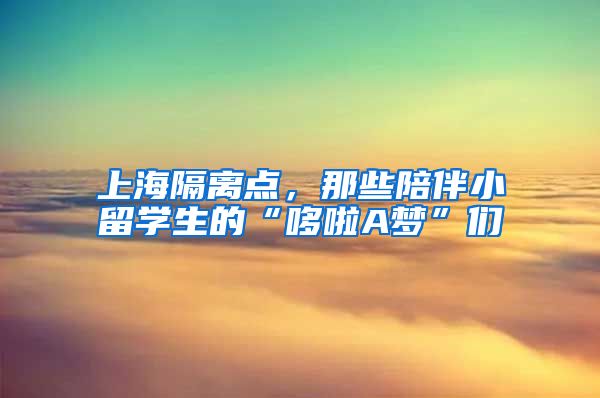 上海隔离点，那些陪伴小留学生的“哆啦A梦”们